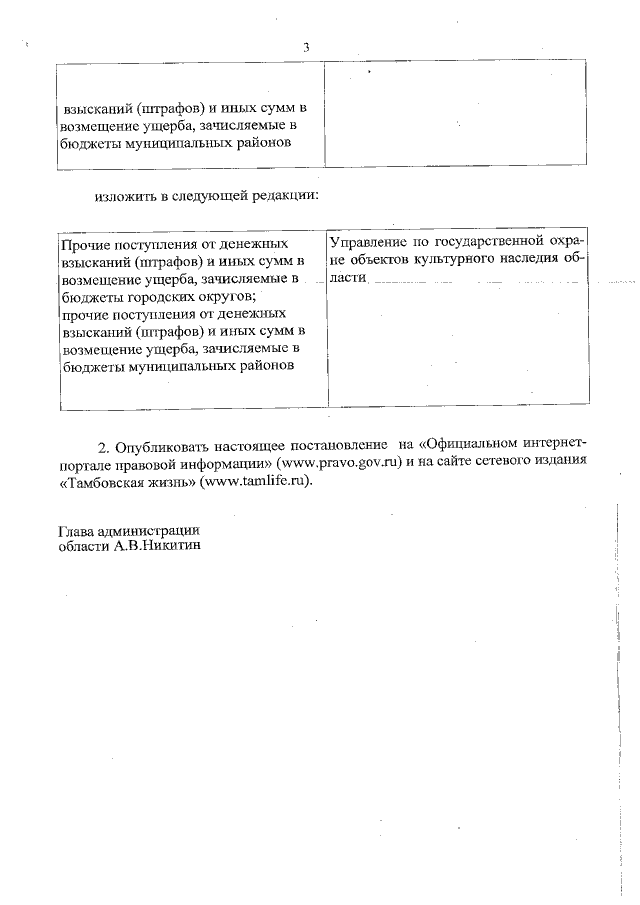 3

| | |
|---|---|
| взысканий (штрафов) и иных сумм в возмещение ущерба, зачисляемые в бюджеты муниципальных районов | |

изложить в следующей редакции:

| | |
|---|---|
| Прочие поступления от денежных взысканий (штрафов) и иных сумм в возмещение ущерба, зачисляемые в бюджеты городских округов; прочие поступления от денежных взысканий (штрафов) и иных сумм в возмещение ущерба, зачисляемые в бюджеты муниципальных районов | Управление по государственной охране объектов культурного наследия области |

2. Опубликовать настоящее постановление на «Официальном интернет-портале правовой информации» (www.pravo.gov.ru) и на сайте сетевого издания «Тамбовская жизнь» (www.tamlife.ru).

Глава администрации
области А.В.Никитин